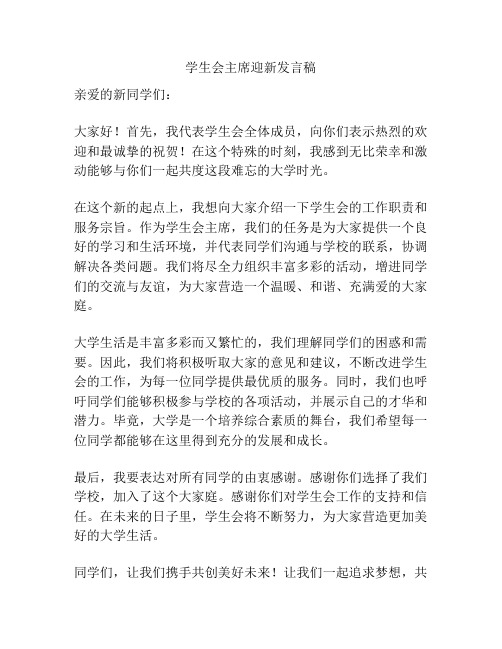 学生会主席迎新发言稿

亲爱的新同学们：

大家好！首先，我代表学生会全体成员，向你们表示热烈的欢迎和最诚挚的祝贺！在这个特殊的时刻，我感到无比荣幸和激动能够与你们一起共度这段难忘的大学时光。

在这个新的起点上，我想向大家介绍一下学生会的工作职责和服务宗旨。作为学生会主席，我们的任务是为大家提供一个良好的学习和生活环境，并代表同学们沟通与学校的联系，协调解决各类问题。我们将尽全力组织丰富多彩的活动，增进同学们的交流与友谊，为大家营造一个温暖、和谐、充满爱的大家庭。

大学生活是丰富多彩而又繁忙的，我们理解同学们的困惑和需要。因此，我们将积极听取大家的意见和建议，不断改进学生会的工作，为每一位同学提供最优质的服务。同时，我们也呼吁同学们能够积极参与学校的各项活动，并展示自己的才华和潜力。毕竟，大学是一个培养综合素质的舞台，我们希望每一位同学都能够在这里得到充分的发展和成长。

最后，我要表达对所有同学的由衷感谢。感谢你们选择了我们学校，加入了这个大家庭。感谢你们对学生会工作的支持和信任。在未来的日子里，学生会将不断努力，为大家营造更加美好的大学生活。

同学们，让我们携手共创美好未来！让我们一起追求梦想，共